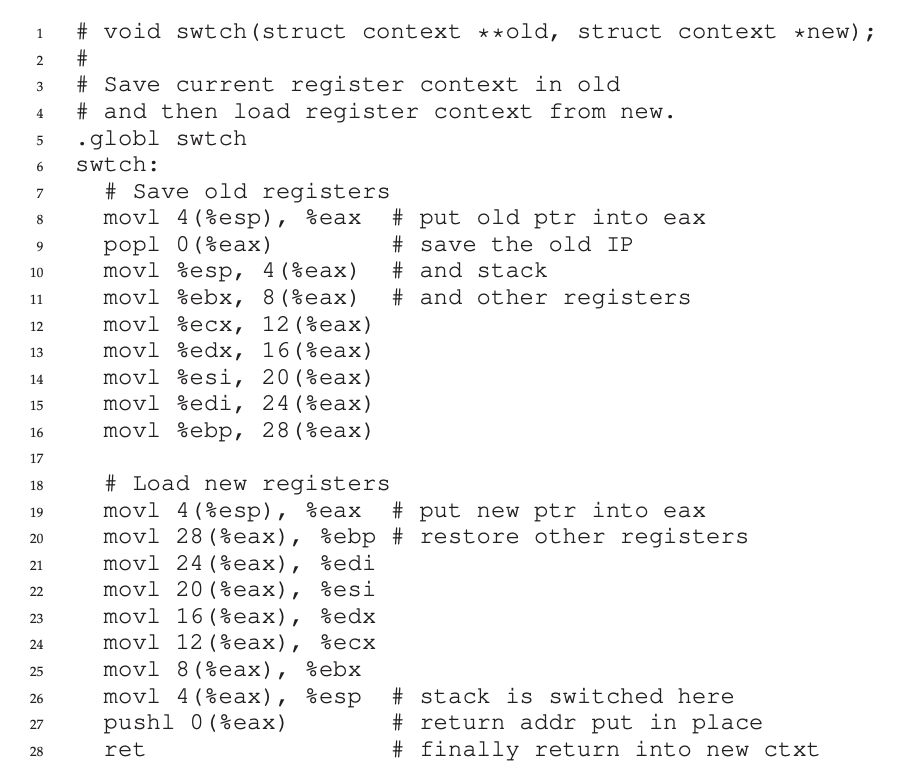 1 # void swtch(struct context **old, struct context *new);
2 #
3 # Save current register context in old
4 # and then load register context from new.
5 .globl swtch
6 swtch:
7   # Save old registers
8   movl 4(%esp), %eax  # put old ptr into eax
9   popl 0(%eax)        # save the old IP
10  movl %esp, 4(%eax)  # and stack
11  movl %ebx, 8(%eax)  # and other registers
12  movl %ecx, 12(%eax)
13  movl %edx, 16(%eax)
14  movl %esi, 20(%eax)
15  movl %edi, 24(%eax)
16  movl %ebp, 28(%eax)
17
18  # Load new registers
19  movl 4(%esp), %eax  # put new ptr into eax
20  movl 28(%eax), %ebp # restore other registers
21  movl 24(%eax), %edi
22  movl 20(%eax), %esi
23  movl 16(%eax), %edx
24  movl 12(%eax), %ecx
25  movl 8(%eax), %ebx
26  movl 4(%eax), %esp  # stack is switched here
27  pushl 0(%eax)       # return addr put in place
28  ret                 # finally return into new ctxt